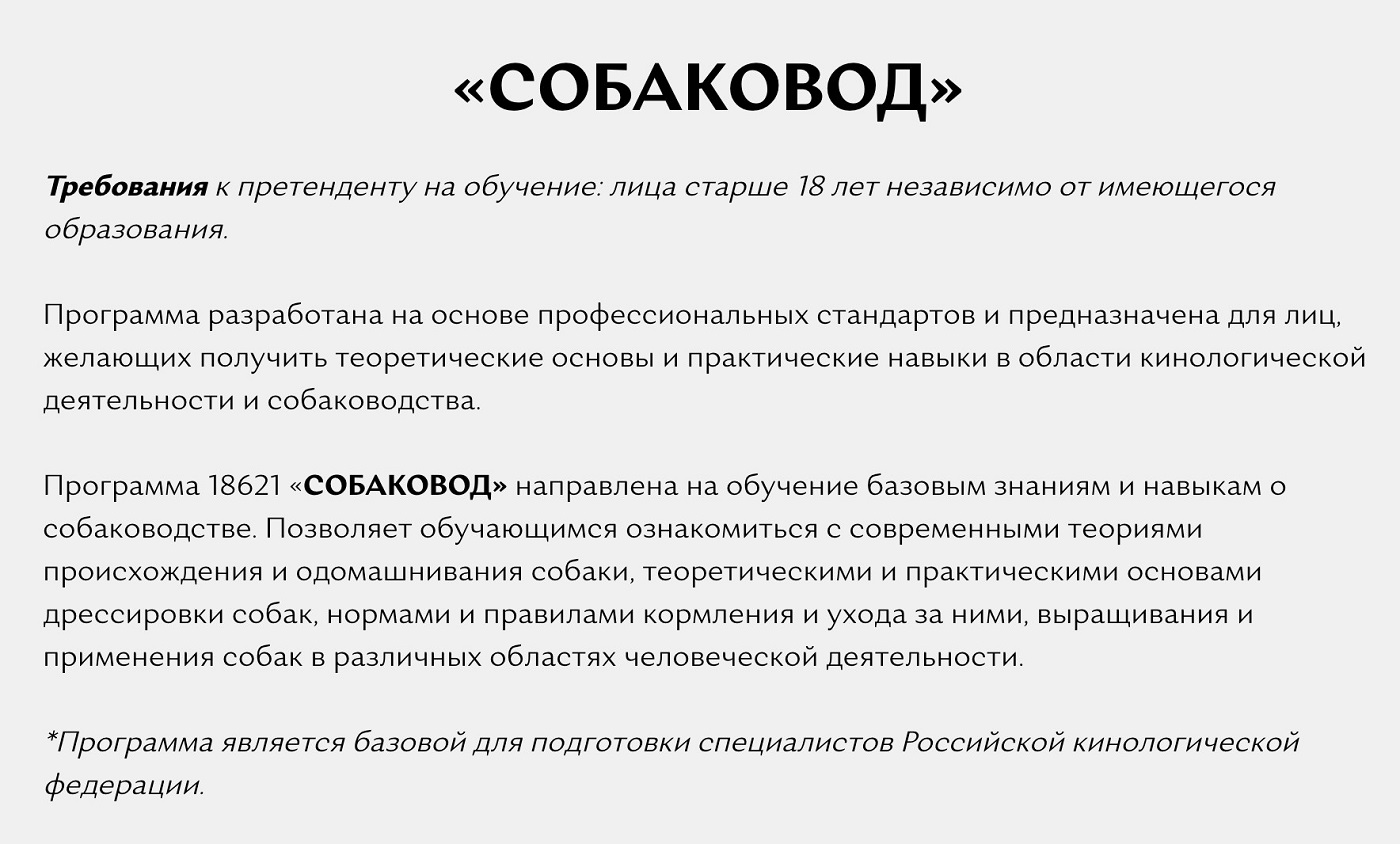 «СОБАКОВОД»

Требования к претенденту на обучение: лица старше 18 лет независимо от имеющегося образования.

Программа разработана на основе профессиональных стандартов и предназначена для лиц, желающих получить теоретические основы и практические навыки в области кинологической деятельности и собаководства.

Программа 18621 «СОБАКОВОД» направлена на обучение базовым знаниям и навыкам о собаководстве. Позволяет обучающимся ознакомиться с современными теориями происхождения и одомашнивания собаки, теоретическими и практическими основами дрессировки собак, нормами и правилами кормления и ухода за ними, выращивания и применения собак в различных областях человеческой деятельности.

*Программа является базовой для подготовки специалистов Российской кинологической федерации.